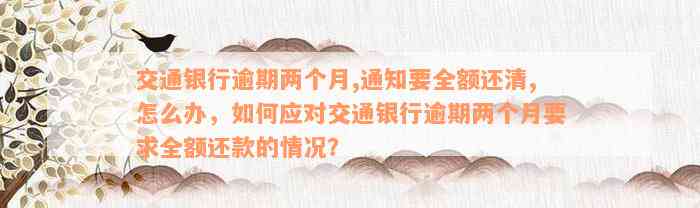 交通银行逾期两个月,通知要全额还清,怎么办，如何应对交通银行逾期两个月要求全额还款的情况?